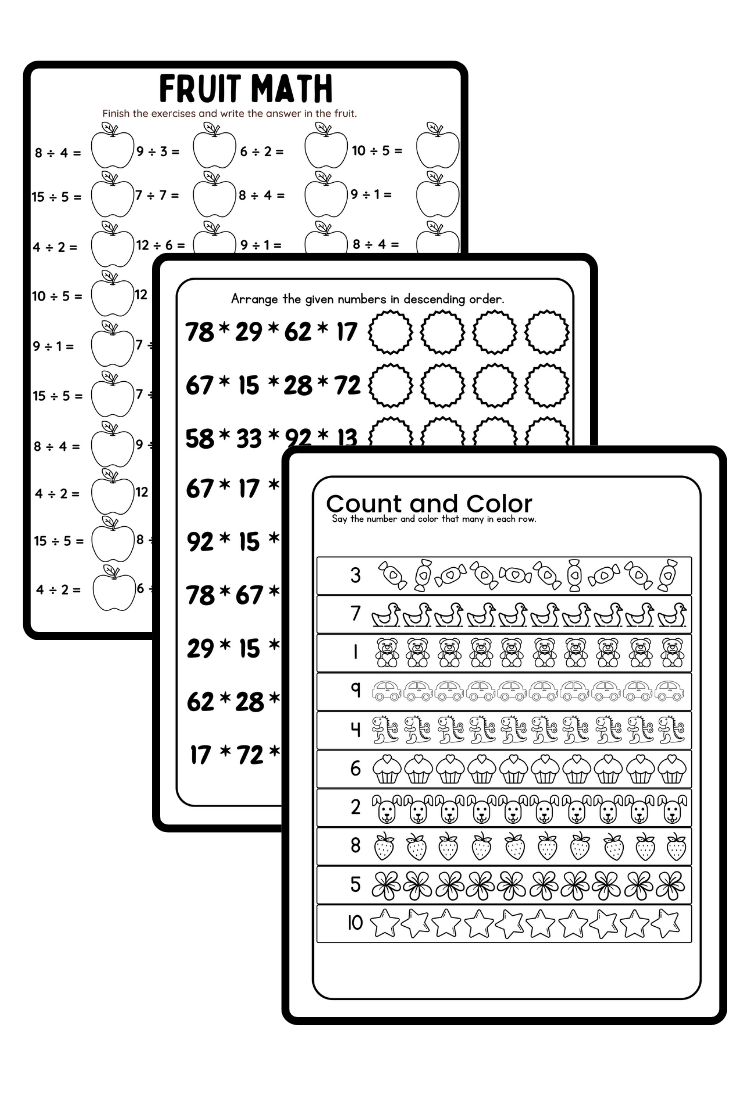 FRUIT MATH
Finish the exercises and write the answer in the fruit.

8 ÷ 4 =
9 ÷ 3 =
6 ÷ 2 =
10 ÷ 5 =
15 ÷ 5 =
7 ÷ 7 =
8 ÷ 4 =
9 ÷ 1 =
4 ÷ 2 =
12 ÷ 6 =
9 ÷ 1 =
8 ÷ 4 =
10 ÷ 5 =
12
9 ÷ 1 =
7
15 ÷ 5 =
7
8 ÷ 4 =
9
4 ÷ 2 =
12
15 ÷ 5 =
8
4 ÷ 2 =
6

Arrange the given numbers in descending order.
78 * 29 * 62 * 17
67 * 15 * 28 * 72
58 * 33 * 92 * 13
67 * 17 *
92 * 15 *
78 * 67 *
29 * 15 *
62 * 28 *
17 * 72 *

Count and Color
Say the number and color that many in each row.
3
7
1
9
4
6
2
8
5
10